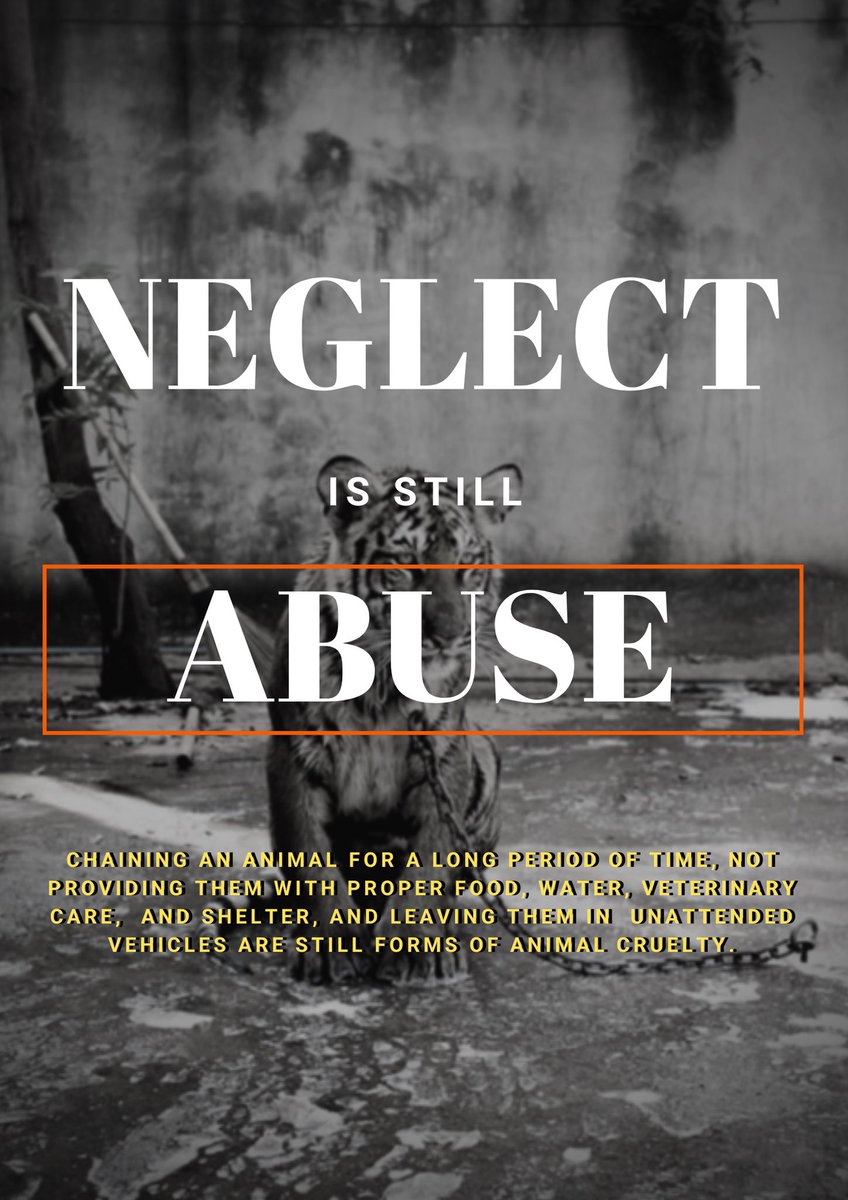 NEGLECT

IS STILL

ABUSE

CHAINING AN ANIMAL FOR A LONG PERIOD OF TIME, NOT PROVIDING THEM WITH PROPER FOOD, WATER, VETERINARY CARE, AND SHELTER, AND LEAVING THEM IN UNATTENDED VEHICLES ARE STILL FORMS OF ANIMAL CRUELTY.